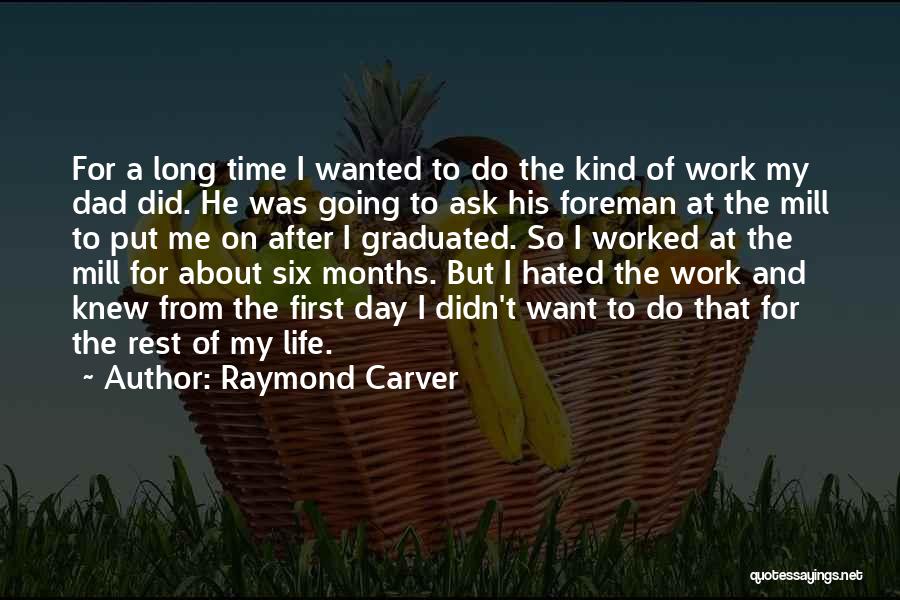 For a long time I wanted to do the kind of work my dad did. He was going to ask his foreman at the mill to put me on after I graduated. So I worked at the mill for about six months. But I hated the work and knew from the first day I didn't want to do that for the rest of my life.

~ Author: Raymond Carver

quotessayings.net